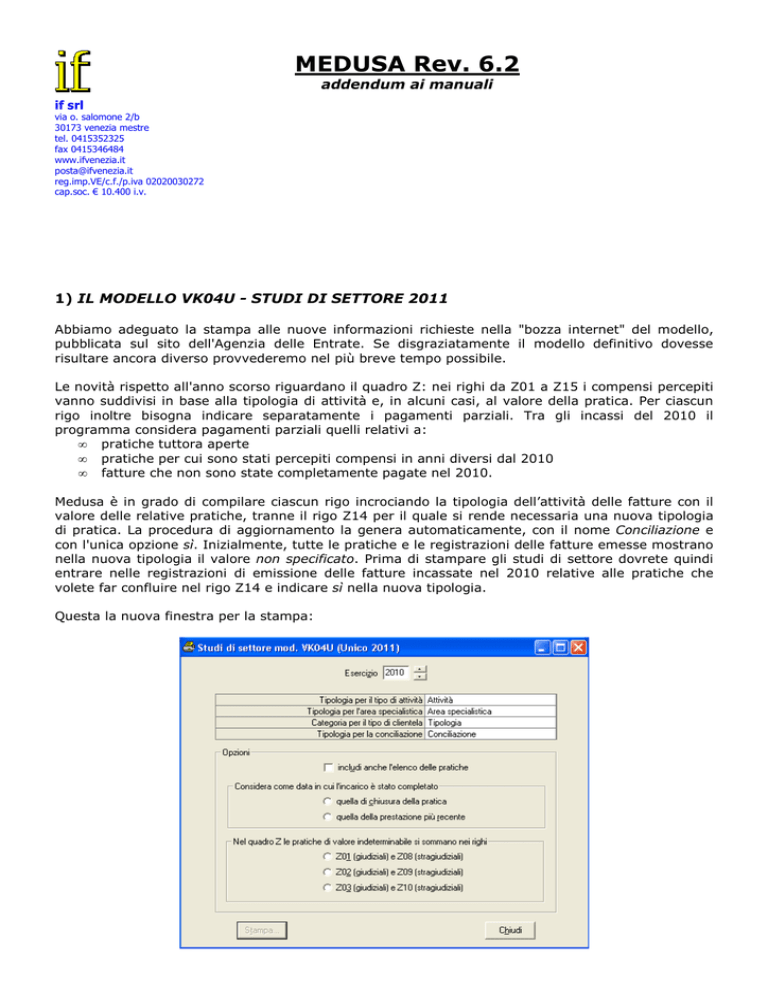 if

MEDUSA Rev. 6.2

addendum ai manuali

if srl
via o. salomone 2/b
30173 venezia mestre
tel. 0415352325
fax 0415346484
www.ifvenezia.it
posta@ifvenezia.it
reg.imp.VE/c.f./p.iva 02020030272
cap.soc. € 10.400 i.v.

1) IL MODELLO VK04U - STUDI DI SETTORE 2011

Abbiamo adeguato la stampa alle nuove informazioni richieste nella "bozza internet" del modello, pubblicata sul sito dell'Agenzia delle Entrate. Se disgraziatamente il modello definitivo dovesse risultare ancora diverso provvederemo nel più breve tempo possibile.

Le novità rispetto all'anno scorso riguardano il quadro Z: nei righi da Z01 a Z15 i compensi percepiti vanno suddivisi in base alla tipologia di attività e, in alcuni casi, al valore della pratica. Per ciascun rigo inoltre bisogna indicare separatamente i pagamenti parziali. Tra gli incassi del 2010 il programma considera pagamenti parziali quelli relativi a:
∞ pratiche tuttora aperte
∞ pratiche per cui sono stati percepiti compensi in anni diversi dal 2010
∞ fatture che non sono state completamente pagate nel 2010.

Medusa è in grado di compilare ciascun rigo incrociando la tipologia dell'attività delle fatture con il valore delle relative pratiche, tranne il rigo Z14 per il quale si rende necessaria una nuova tipologia di pratica. La procedura di aggiornamento la genera automaticamente, con il nome Conciliazione e con l'unica opzione sì. Inizialmente, tutte le pratiche e le registrazioni delle fatture emesse mostrano nella nuova tipologia il valore non specificato. Prima di stampare gli studi di settore dovrete quindi entrare nelle registrazioni di emissione delle fatture incassate nel 2010 relative alle pratiche che volete far confluire nel rigo Z14 e indicare sì nella nuova tipologia.

Questa la nuova finestra per la stampa:

Studi di settore mod. VK04U (Unico 2011)

Esercizio 2010

| Tipologia per il tipo di attività | Attività |
|---|---|
| Tipologia per l'area specialistica | Area specialistica |
| Categoria per il tipo di clientela | Tipologia |
| Tipologia per la conciliazione | Conciliazione |

Opzioni
includi anche l'elenco delle pratiche

Considera come data in cui l'incarico è stato completato
quella di chiusura della pratica
quella della prestazione più recente

Nel quadro Z le pratiche di valore indeterminabile si sommano nei righi
Z01 (giudiziali) e Z08 (stragiudiziali)
Z02 (giudiziali) e Z09 (stragiudiziali)
Z03 (giudiziali) e Z10 (stragiudiziali)

Stampa...
Chiudi